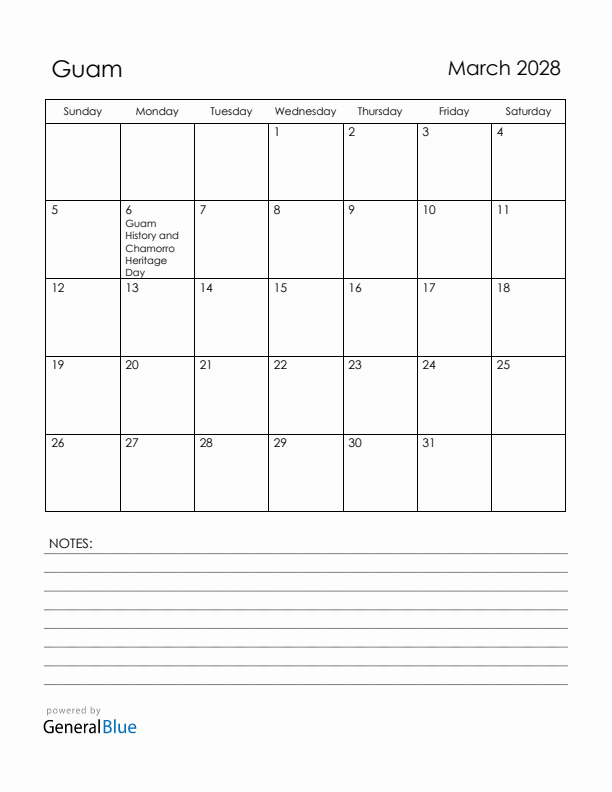 Guam

March 2028

| Sunday | Monday | Tuesday | Wednesday | Thursday | Friday | Saturday |
|---|---|---|---|---|---|---|
| | | | 1 | 2 | 3 | 4 |
| 5 | 6 Guam History and Chamorro Heritage Day | 7 | 8 | 9 | 10 | 11 |
| 12 | 13 | 14 | 15 | 16 | 17 | 18 |
| 19 | 20 | 21 | 22 | 23 | 24 | 25 |
| 26 | 27 | 28 | 29 | 30 | 31 | |

NOTES:

powered by
GeneralBlue